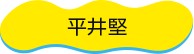 平井堅